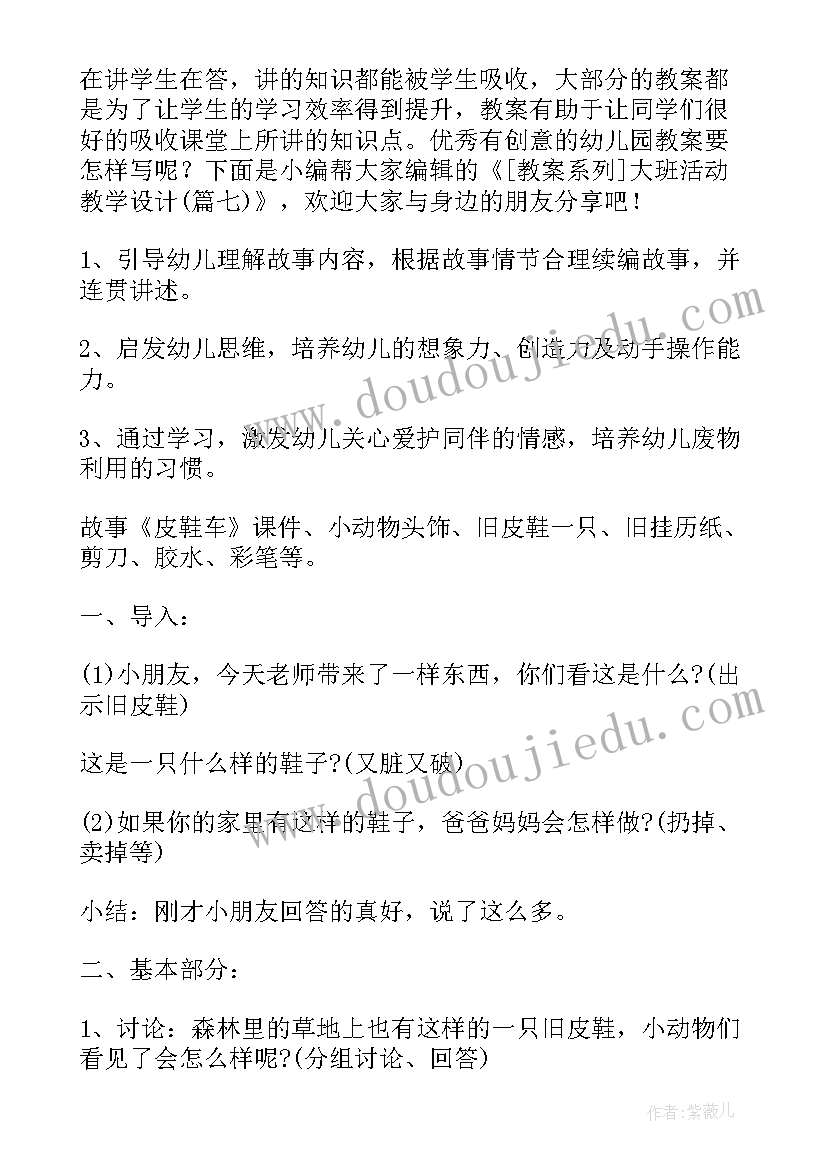 在讲学生在答，讲的知识都能被学生吸收，大部分的教案都是为了让学生的学习效率得到提升，教案有助于让同学们很好的吸收课堂上所讲的知识点。优秀有创意的幼儿园教案要怎样写呢？下面是小编帮大家编辑的《[教案系列]大班活动教学设计(篇七)》，欢迎大家与身边的朋友分享吧！

1、引导幼儿理解故事内容，根据故事情节合理续编故事，并连贯讲述。

2、启发幼儿思维，培养幼儿的想象力、创造力及动手操作能力。

3、通过学习，激发幼儿关心爱护同伴的情感，培养幼儿废物利用的习惯。

故事《皮鞋车》课件、小动物头饰、旧皮鞋一只、旧挂历纸、剪刀、胶水、彩笔等。

一、导入：

(1)小朋友，今天老师带来了一样东西，你们看这是什么?(出示旧皮鞋)

这是一只什么样的鞋子?(又脏又破)

(2)如果你的家里有这样的鞋子，爸爸妈妈会怎样做?(扔掉、卖掉等)

小结：刚才小朋友回答的真好，说了这么多。

二、基本部分：

1、讨论：森林里的草地上也有这样的一只旧皮鞋，小动物们看见了会怎么样呢?(分组讨论、回答)

www.doudoujiedu.com

www.doudoujiedu.com

作者：紫薇儿